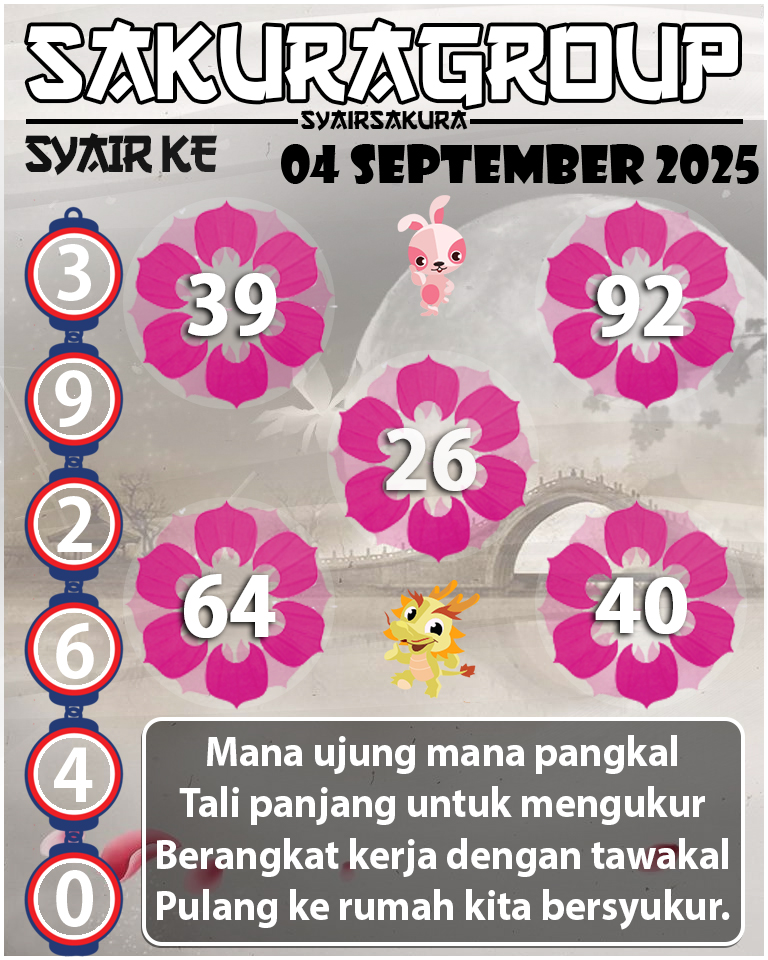 SAKURAGROUP
SYAIRSAKURA
SYAIR KE
04 SEPTEMBER 2025

3
9
2
6
4
0

39
92
26
64
40

Mana ujung mana pangkal
Tali panjang untuk mengukur
Berangkat kerja dengan tawakal
Pulang ke rumah kita bersyukur.